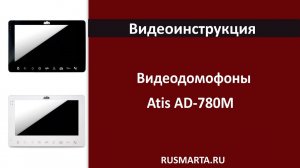 Видеоинструкция

Видеодомофоны
Atis AD-780M

RUSMARTA.RU